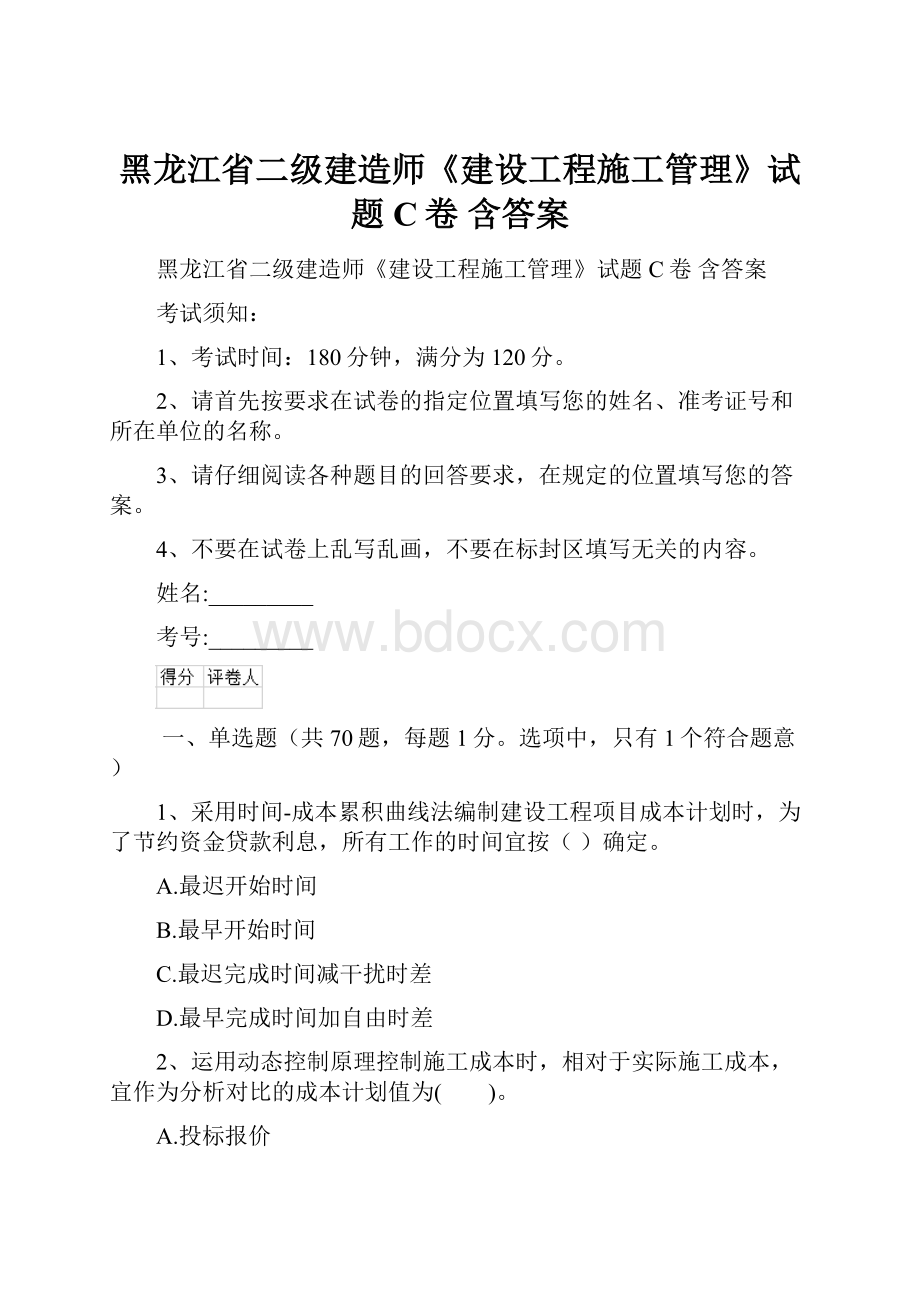 黑龙江省二级建造师《建设工程施工管理》试题 C 卷 含答案

黑龙江省二级建造师《建设工程施工管理》试题 C 卷 含答案

考试须知：

1、考试时间：180 分钟，满分为 120 分。

2、请首先按要求在试卷的指定位置填写您的姓名、准考证号和所在单位的名称。

3、请仔细阅读各种题目的回答要求，在规定的位置填写您的答案。

4、不要在试卷上乱写乱画，不要在标封区填写无关的内容。

姓名:_________

考号:_________

www.bdocx.com

| 得分 | 评卷人 |
|---|---|
| | |

一、单选题（共 70 题，每题 1 分。选项中，只有 1 个符合题意）

1、采用时间-成本累积曲线法编制建设工程项目成本计划时，为了节约资金贷款利息，所有工作的时间宜按（ ）确定。

A.最迟开始时间

B.最早开始时间

C.最迟完成时间减干扰时差

D.最早完成时间加自由时差

2、运用动态控制原理控制施工成本时，相对于实际施工成本，宜作为分析对比的成本计划值为( )。

A.投标报价